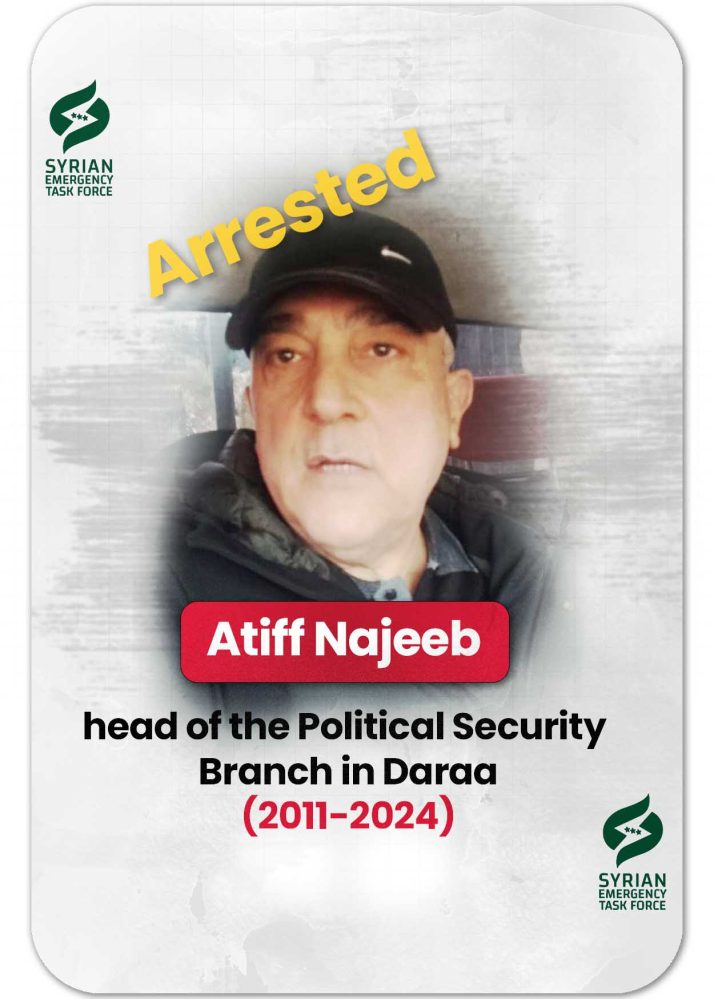 SYRIAN
EMERGENCY
TASK FORCE

Arrested

Atiff Najeeb

head of the Political Security Branch in Daraa
(2011-2024)

SYRIAN
EMERGENCY
TASK FORCE